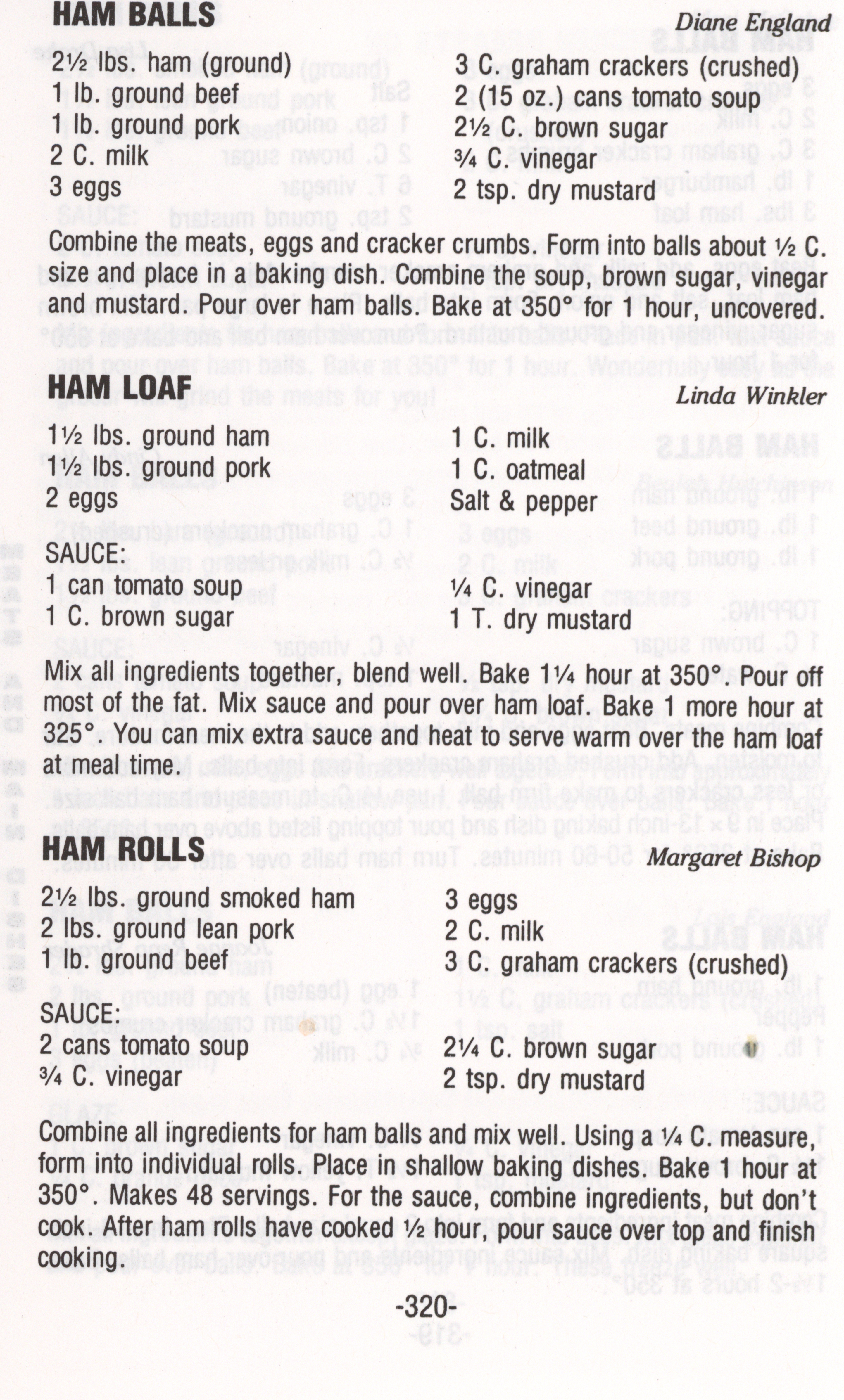 HAM BALLS
Diane England

2½ lbs. ham (ground)
1 lb. ground beef
1 lb. ground pork
2 C. milk
3 eggs

3 C. graham crackers (crushed)
2 (15 oz.) cans tomato soup
2½ C. brown sugar
¾ C. vinegar
2 tsp. dry mustard

Combine the meats, eggs and cracker crumbs. Form into balls about ½ C. size and place in a baking dish. Combine the soup, brown sugar, vinegar and mustard. Pour over ham balls. Bake at 350° for 1 hour, uncovered.

HAM LOAF
Linda Winkler

1½ lbs. ground ham
1½ lbs. ground pork
2 eggs

1 C. milk
1 C. oatmeal
Salt & pepper

SAUCE:
1 can tomato soup
1 C. brown sugar

¼ C. vinegar
1 T. dry mustard

Mix all ingredients together, blend well. Bake 1¼ hour at 350°. Pour off most of the fat. Mix sauce and pour over ham loaf. Bake 1 more hour at 325°. You can mix extra sauce and heat to serve warm over the ham loaf at meal time.

HAM ROLLS
Margaret Bishop

2½ lbs. ground smoked ham
2 lbs. ground lean pork
1 lb. ground beef

3 eggs
2 C. milk
3 C. graham crackers (crushed)

SAUCE:
2 cans tomato soup
¾ C. vinegar

2¼ C. brown sugar
2 tsp. dry mustard

Combine all ingredients for ham balls and mix well. Using a ¼ C. measure, form into individual rolls. Place in shallow baking dishes. Bake 1 hour at 350°. Makes 48 servings. For the sauce, combine ingredients, but don't cook. After ham rolls have cooked ½ hour, pour sauce over top and finish cooking.

-320-